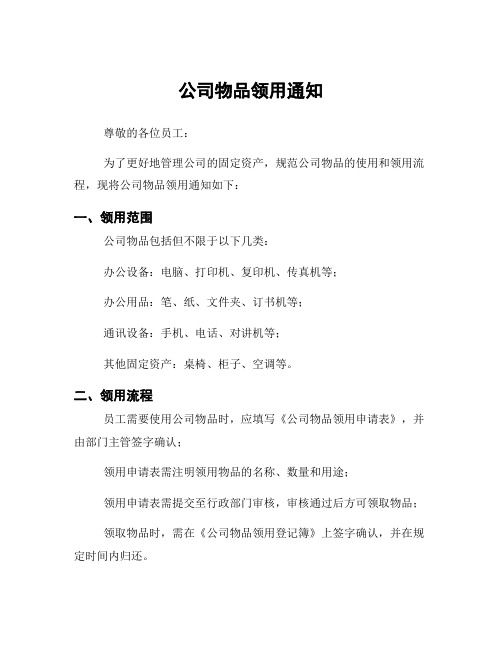 公司物品领用通知

尊敬的各位员工：

为了更好地管理公司的固定资产，规范公司物品的使用和领用流程，现将公司物品领用通知如下：

一、领用范围

公司物品包括但不限于以下几类：

办公设备：电脑、打印机、复印机、传真机等；

办公用品：笔、纸、文件夹、订书机等；

通讯设备：手机、电话、对讲机等；

其他固定资产：桌椅、柜子、空调等。

二、领用流程

员工需要使用公司物品时，应填写《公司物品领用申请表》，并由部门主管签字确认；

领用申请表需注明领用物品的名称、数量和用途；

领用申请表需提交至行政部门审核，审核通过后方可领取物品；

领取物品时，需在《公司物品领用登记簿》上签字确认，并在规定时间内归还。